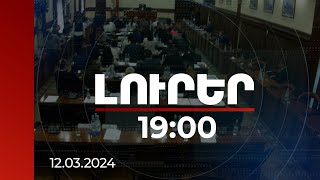 ԼՈՒՐԵՐ
19:00
12.03.2024